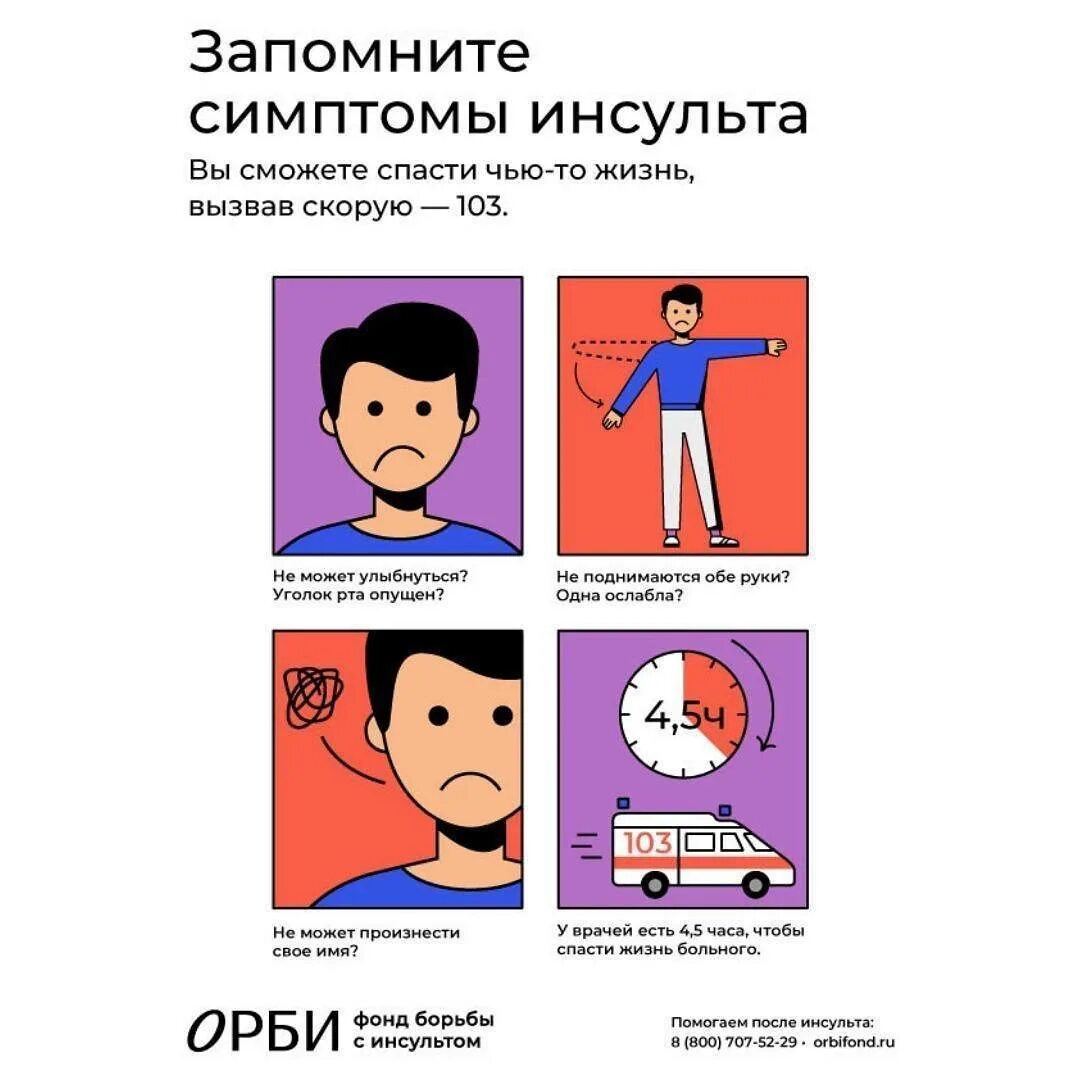 Запомните симптомы инсульта

Вы сможете спасти чью-то жизнь, вызвав скорую — 103.

Не может улыбнуться? Уголок рта опущен?

Не поднимаются обе руки? Одна ослабла?

4,5ч

103

Не может произнести свое имя?

У врачей есть 4,5 часа, чтобы спасти жизнь больного.

ОРБИ фонд борьбы с инсультом

Помогаем после инсульта:
8 (800) 707-52-29 • orbifond.ru